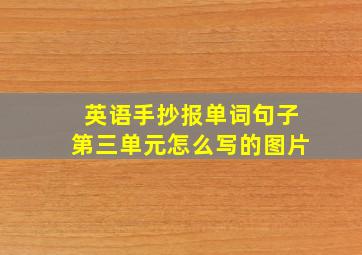 英语手抄报单词句子
第三单元怎么写的图片